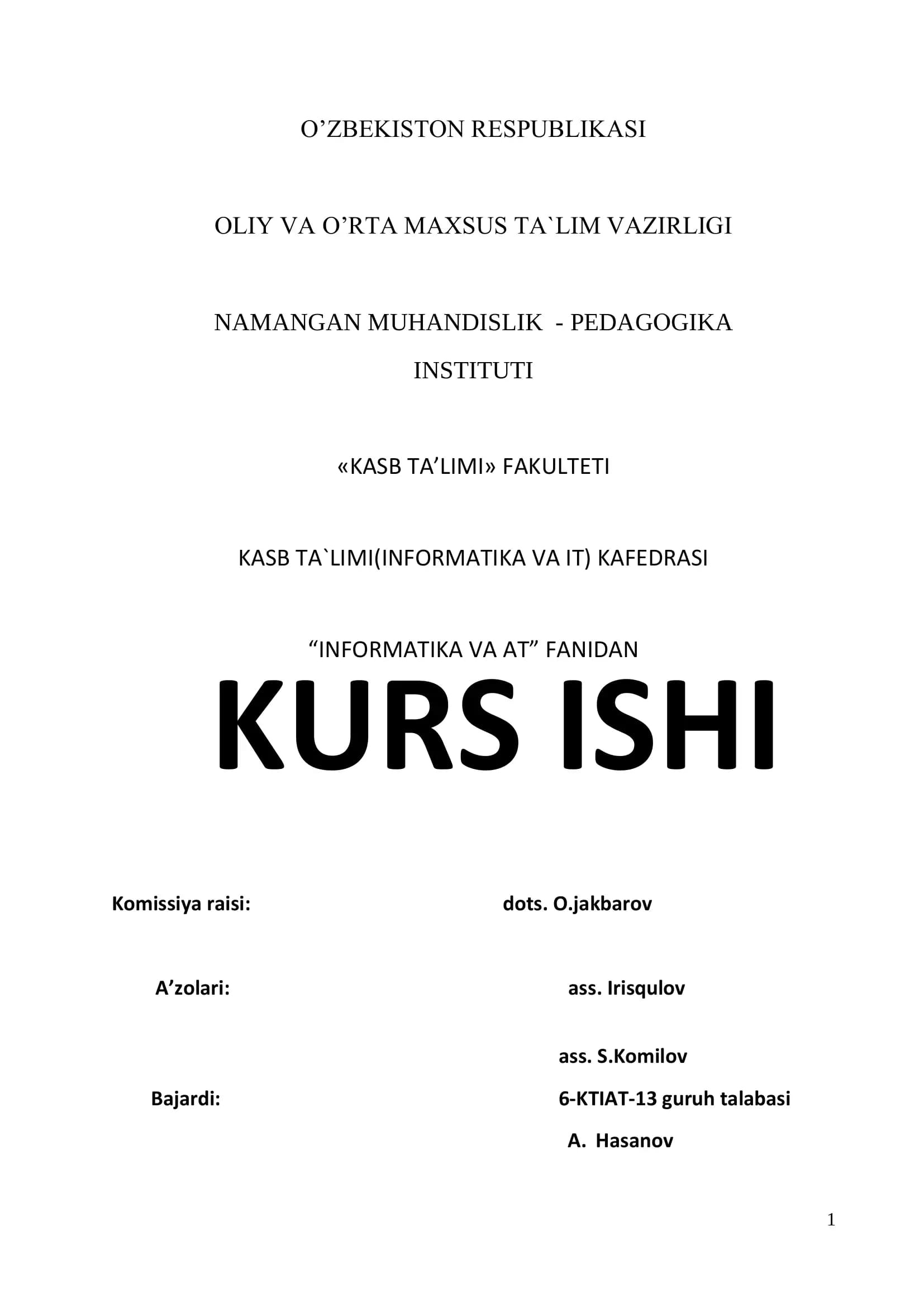 O’ZBEKISTON RESPUBLIKASI

OLIY VA O’RTA MAXSUS TA`LIM VAZIRLIGI

NAMANGAN MUHANDISLIK - PEDAGOGIKA INSTITUTI

«KASB TA’LIMI» FAKULTETI

KASB TA`LIMI(INFORMATIKA VA IT) KAFEDRASI

“INFORMATIKA VA AT” FANIDAN

KURS ISHI

Komissiya raisi: dots. O.jakbarov

A’zolari: ass. Irisqulov

ass. S.Komilov

Bajardi: 6-KTIAT-13 guruh talabasi

A. Hasanov

1